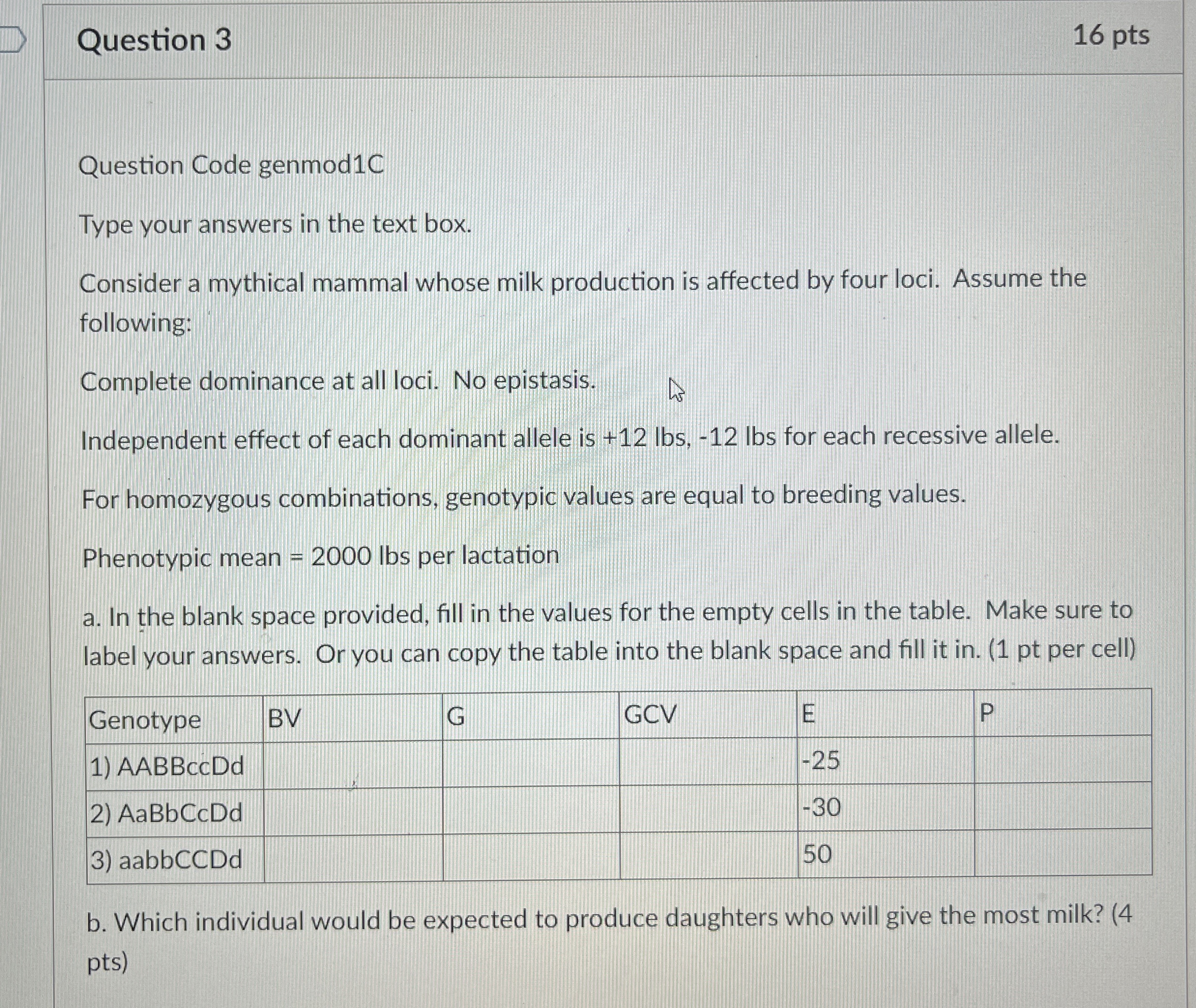 Question 3

16 pts

Question Code genmod1C

Type your answers in the text box.

Consider a mythical mammal whose milk production is affected by four loci. Assume the following:

Complete dominance at all loci. No epistasis.

Independent effect of each dominant allele is +12 lbs, -12 lbs for each recessive allele.

For homozygous combinations, genotypic values are equal to breeding values.

Phenotypic mean = 2000 lbs per lactation

a. In the blank space provided, fill in the values for the empty cells in the table. Make sure to label your answers. Or you can copy the table into the blank space and fill it in. (1 pt per cell)

| Genotype | BV | G | GCV | E | P |
|---|---|---|---|---|---|
| 1) AABBccDd | | | | -25 | |
| 2) AaBbCcDd | | | | -30 | |
| 3) aabbCCDd | | | | 50 | |

b. Which individual would be expected to produce daughters who will give the most milk? (4 pts)